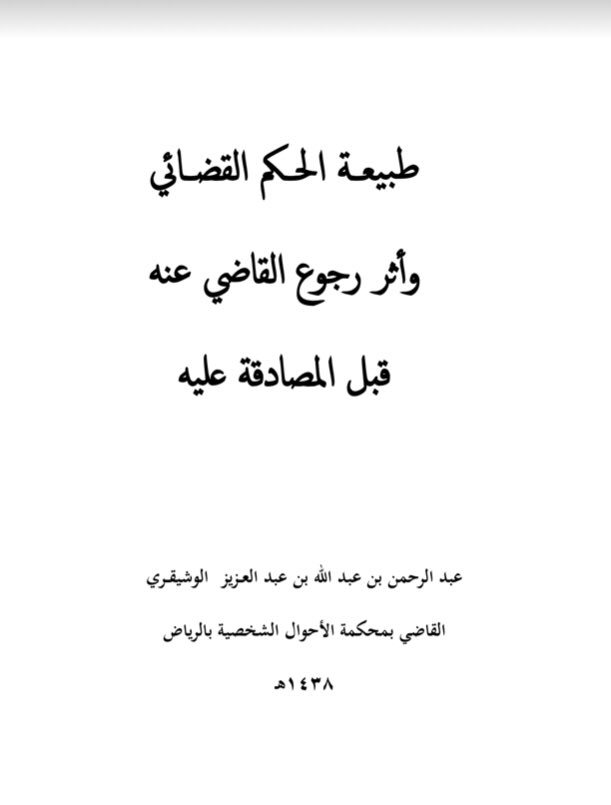 طبيعة الحكم القضائي

وأثر رجوع القاضي عنه

قبل المصادقة عليه

عبد الرحمن بن عبد الله بن عبد العزيز الوشيقري

القاضي بمحكمة الأحوال الشخصية بالرياض

١٤٣٨هـ